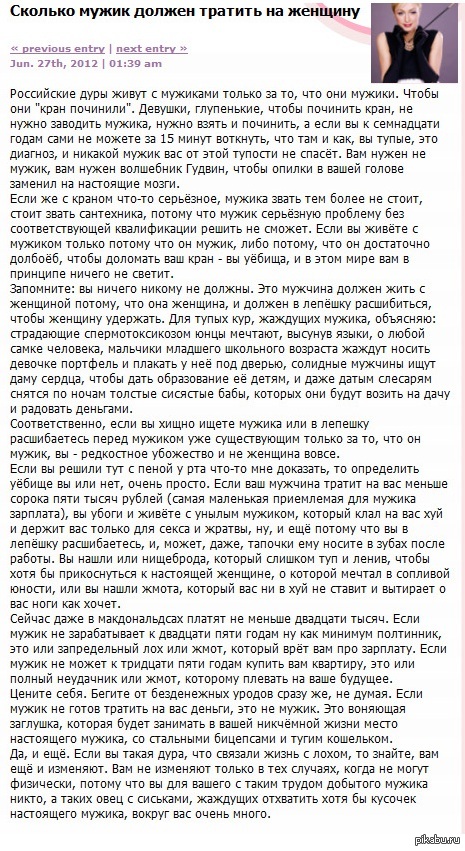 Сколько мужик должен тратить на женщину

« previous entry | next entry »
Jun. 27th, 2012 | 01:39 am

Российские дуры живут с мужиками только за то, что они мужики. Чтобы они "кран починили". Девушки, глупенькие, чтобы починить кран, не нужно заводить мужика, нужно взять и починить, а если вы к семнадцати годам сами не можете за 15 минут воткнуть, что там и как, вы тупые, это диагноз, и никакой мужик вас от этой тупости не спасёт. Вам нужен не мужик, вам нужен волшебник Гудвин, чтобы опилки в вашей голове заменил на настоящие мозги.
Если же с краном что-то серьёзное, мужика звать тем более не стоит, стоит звать сантехника, потому что мужик серьёзную проблему без соответствующей квалификации решить не сможет. Если вы живёте с мужиком только потому что он мужик, либо потому, что он достаточно долбоёб, чтобы доломать ваш кран - вы уёбища, и в этом мире вам в принципе ничего не светит.
Запомните: вы ничего никому не должны. Это мужчина должен жить с женщиной потому, что она женщина, и должен в лепёшку расшибиться, чтобы женщину удержать. Для тупых кур, жаждущих мужика, объясняю: страдающие спермотоксикозом юнцы мечтают, высунув языки, о любой самке человека, мальчики младшего школьного возраста жаждут носить девочке портфель и плакать у неё под дверью, солидные мужчины ищут даму сердца, чтобы дать образование её детям, и даже датым слесарям снятся по ночам толстые сисястые бабы, которых они будут возить на дачу и радовать деньгами.
Соответственно, если вы хищно ищете мужика или в лепешку расшибаетесь перед мужиком уже существующим только за то, что он мужик, вы - редкостное убожество и не женщина вовсе.
Если вы решили тут с пеной у рта что-то мне доказать, то определить уёбище вы или нет, очень просто. Если ваш мужчина тратит на вас меньше сорока пяти тысяч рублей (самая маленькая приемлемая для мужика зарплата), вы убоги и живёте с унылым мужиком, который клал на вас хуй и держит вас только для секса и жратвы, ну, и ещё потому что вы в лепёшку расшибаетесь, и, может, даже, тапочки ему носите в зубах после работы. Вы нашли или нищеброда, который слишком туп и ленив, чтобы хотя бы прикоснуться к настоящей женщине, о которой мечтал в сопливой юности, или вы нашли жмота, который вас ни в хуй не ставит и вытирает о вас ноги как хочет.
Сейчас даже в макдональдсах платят не меньше двадцати тысяч. Если мужик не зарабатывает к двадцати пяти годам ну как минимум полтинник, это или запредельный лох или жмот, который врёт вам про зарплату. Если мужик не может к тридцати пяти годам купить вам квартиру, это или полный неудачник или жмот, которому плевать на ваше будущее.
Цените себя. Бегите от безденежных уродов сразу же, не думая. Если мужик не готов тратить на вас деньги, это не мужик. Это воняющая заглушка, которая будет занимать в вашей никчёмной жизни место настоящего мужика, со стальными бицепсами и тугим кошельком.
Да, и ещё. Если вы такая дура, что связали жизнь с лохом, то знайте, вам ещё и изменяют. Вам не изменяют только в тех случаях, когда не могут физически, потому что вы для вашего с таким трудом добытого мужика никто, а таких овец с сиськами, жаждущих отхватить хотя бы кусочек настоящего мужика, вокруг вас очень много.

pikabu.ru